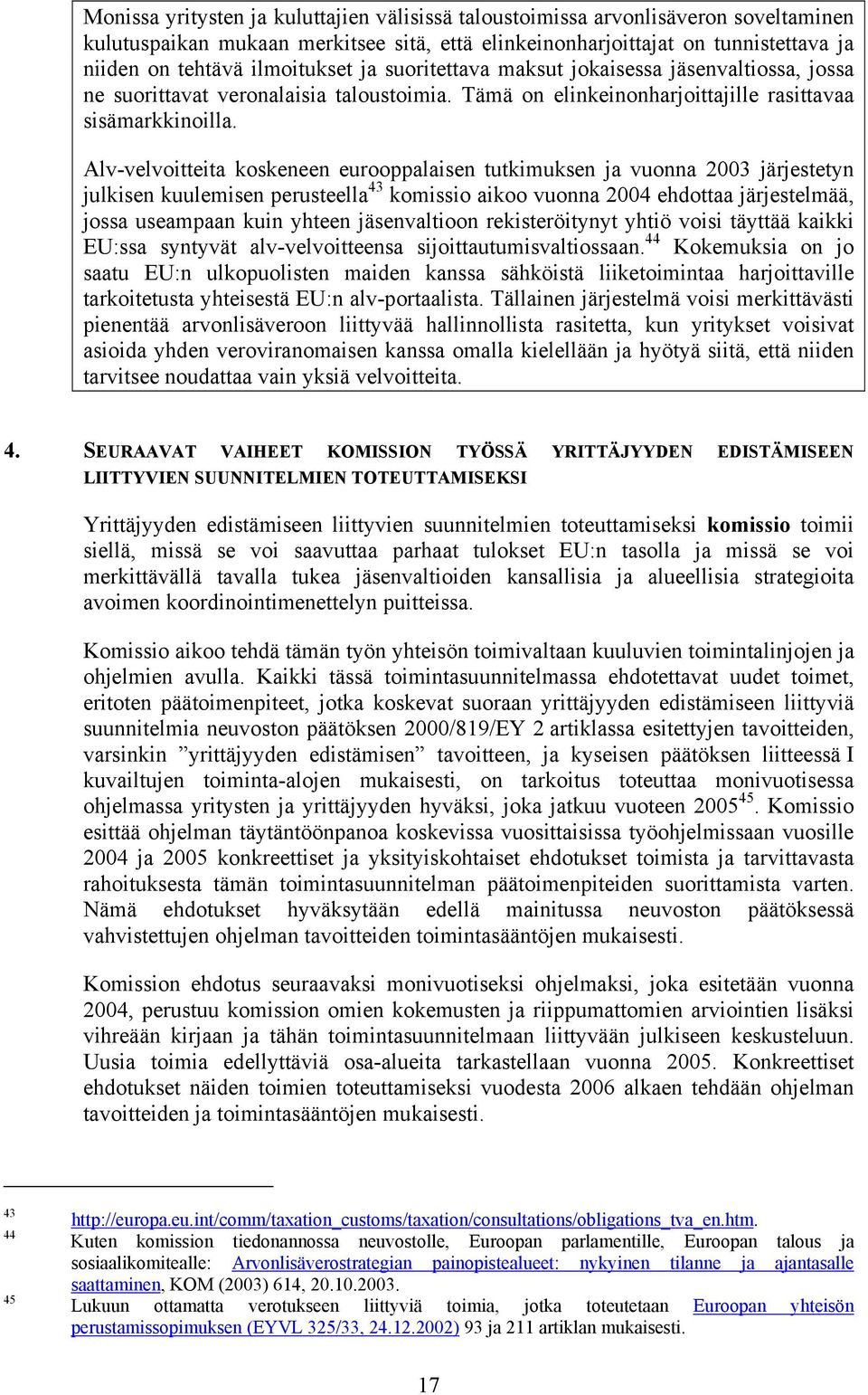 Monissa yritysten ja kuluttajien välisissä taloustoimissa arvonlisäveron soveltaminen kulutuspaikan mukaan merkitsee sitä, että elinkeinonharjoittajat on tunnistettava ja niiden on tehtävä ilmoitukset ja suoritettava maksut jokaisessa jäsenvaltiossa, jossa ne suorittavat veronalaisia taloustoimia. Tämä on elinkeinonharjoittajille rasittavaa sisämarkkinoilla.

Alv-velvoitteita koskeneen eurooppalaisen tutkimuksen ja vuonna 2003 järjestetyn julkisen kuulemisen perusteella$^{43}$ komissio aikoo vuonna 2004 ehdottaa järjestelmää, jossa useampaan kuin yhteen jäsenvaltioon rekisteröitynyt yhtiö voisi täyttää kaikki EU:ssa syntyvät alv-velvoitteensa sijoittautumisvaltiossaan.$^{44}$ Kokemuksia on jo saatu EU:n ulkopuolisten maiden kanssa sähköistä liiketoimintaa harjoittaville tarkoitetusta yhteisestä EU:n alv-portaalista. Tällainen järjestelmä voisi merkittävästi pienentää arvonlisäveroon liittyvää hallinnollista rasitetta, kun yritykset voisivat asioida yhden veroviranomaisen kanssa omalla kielellään ja hyötyä siitä, että niiden tarvitsee noudattaa vain yksiä velvoitteita.

4. SEURAAVAT VAIHEET KOMISSION TYÖSSÄ YRITTÄJYYDEN EDISTÄMISEEN LIITTYVIEN SUUNNITELMIEN TOTEUTTAMISEKSI

Yrittäjyyden edistämiseen liittyvien suunnitelmien toteuttamiseksi komissio toimii siellä, missä se voi saavuttaa parhaat tulokset EU:n tasolla ja missä se voi merkittävällä tavalla tukea jäsenvaltioiden kansallisia ja alueellisia strategioita avoimen koordinointimenettelyn puitteissa.

Komissio aikoo tehdä tämän työn yhteisön toimivaltaan kuuluvien toimintalinjojen ja ohjelmien avulla. Kaikki tässä toimintasuunnitelmassa ehdotettavat uudet toimet, eritoten päätoimenpiteet, jotka koskevat suoraan yrittäjyyden edistämiseen liittyviä suunnitelmia neuvoston päätöksen 2000/819/EY 2 artiklassa esitettyjen tavoitteiden, varsinkin ”yrittäjyyden edistämisen” tavoitteen, ja kyseisen päätöksen liitteessä I kuvailtujen toiminta-alojen mukaisesti, on tarkoitus toteuttaa monivuotisessa ohjelmassa yritysten ja yrittäjyyden hyväksi, joka jatkuu vuoteen 2005$^{45}$. Komissio esittää ohjelman täytäntöönpanoa koskevissa vuosittaisissa työohjelmissaan vuosille 2004 ja 2005 konkreettiset ja yksityiskohtaiset ehdotukset toimista ja tarvittavasta rahoituksesta tämän toimintasuunnitelman päätoimenpiteiden suorittamista varten. Nämä ehdotukset hyväksytään edellä mainitussa neuvoston päätöksessä vahvistettujen ohjelman tavoitteiden toimintasääntöjen mukaisesti.

Komission ehdotus seuraavaksi monivuotiseksi ohjelmaksi, joka esitetään vuonna 2004, perustuu komission omien kokemusten ja riippumattomien arviointien lisäksi vihreään kirjaan ja tähän toimintasuunnitelmaan liittyvään julkiseen keskusteluun. Uusia toimia edellyttäviä osa-alueita tarkastellaan vuonna 2005. Konkreettiset ehdotukset näiden toimien toteuttamiseksi vuodesta 2006 alkaen tehdään ohjelman tavoitteiden ja toimintasääntöjen mukaisesti.

43 http://europa.eu.int/comm/taxation_customs/taxation/consultations/obligations_tva_en.htm.
44 Kuten komission tiedonannossa neuvostolle, Euroopan parlamentille, Euroopan talous ja sosiaalikomitealle: Arvonlisäverostrategian painopistealueet: nykyinen tilanne ja ajantasalle saattaminen, KOM (2003) 614, 20.10.2003.
45 Lukuun ottamatta verotukseen liittyviä toimia, jotka toteutetaan Euroopan yhteisön perustamissopimuksen (EYVL 325/33, 24.12.2002) 93 ja 211 artiklan mukaisesti.

17